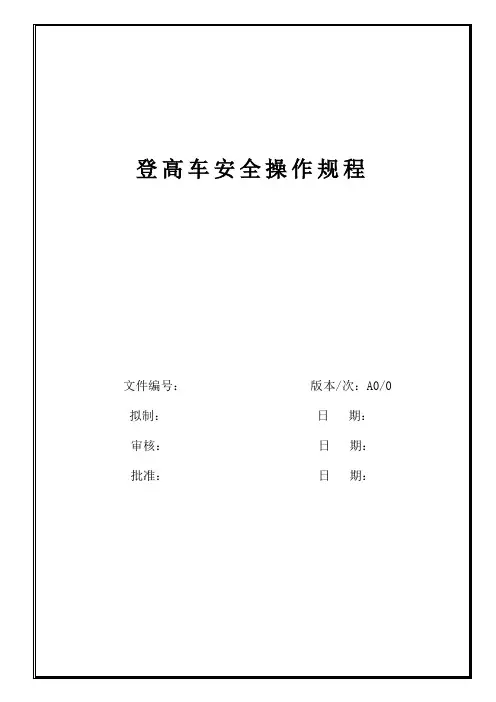 登高车安全操作规程

文件编号：

版本/次：A0/0

拟制：

日　期：

审核：

日　期：

批准：

日　期：